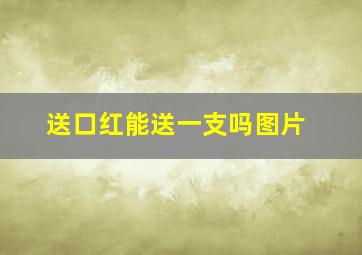 送口红能送一支吗图片